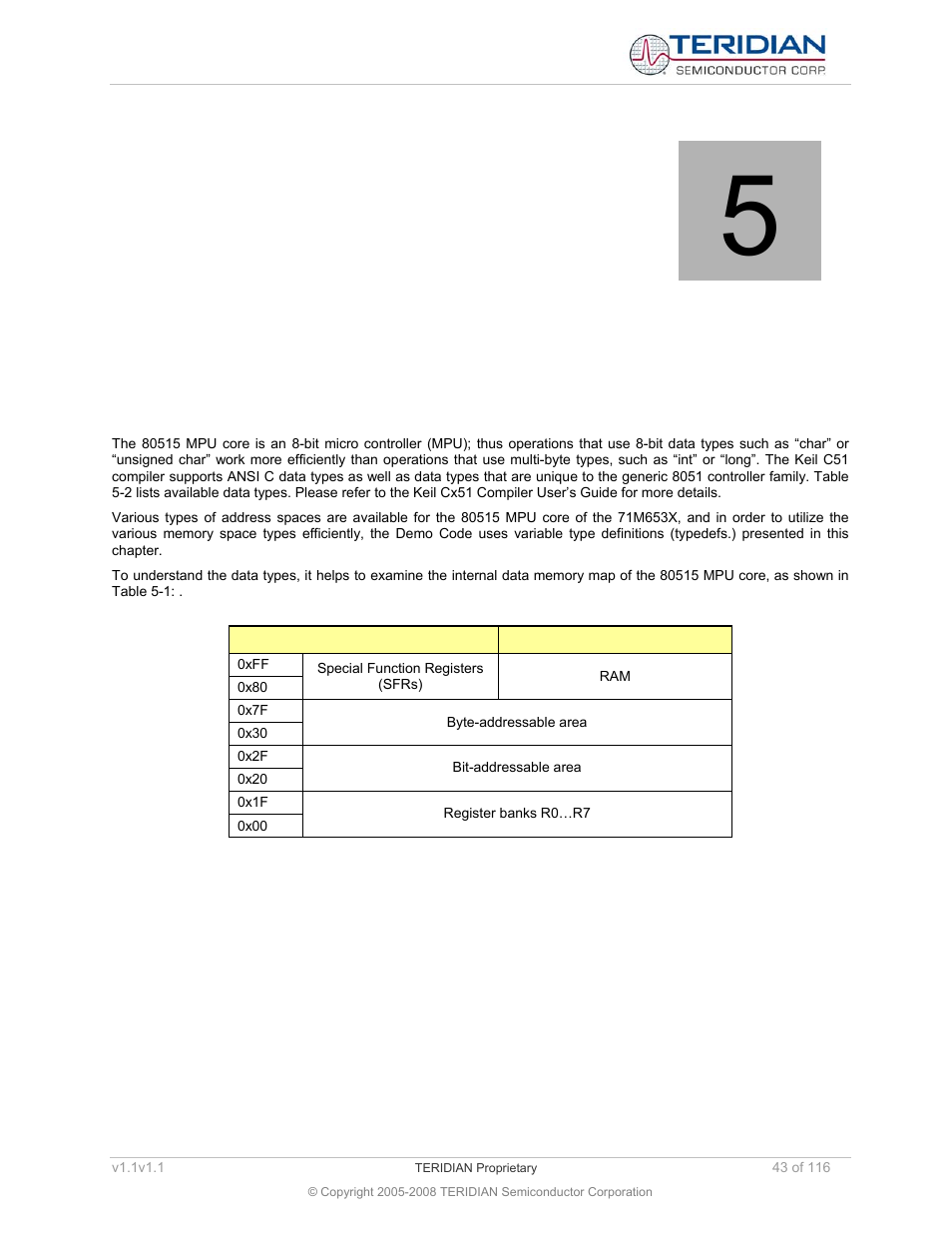 TERIDIAN
SEMICONDUCTOR CORP.

5

The 80515 MPU core is an 8-bit micro controller (MPU); thus operations that use 8-bit data types such as “char” or “unsigned char” work more efficiently than operations that use multi-byte types, such as “int” or “long”. The Keil C51 compiler supports ANSI C data types as well as data types that are unique to the generic 8051 controller family. Table 5-2 lists available data types. Please refer to the Keil Cx51 Compiler User’s Guide for more details.

Various types of address spaces are available for the 80515 MPU core of the 71M653X, and in order to utilize the various memory space types efficiently, the Demo Code uses variable type definitions (typedefs.) presented in this chapter.

To understand the data types, it helps to examine the internal data memory map of the 80515 MPU core, as shown in Table 5-1: .

| | | |
|---|---|---|
| 0xFF | Special Function Registers (SFRs) | RAM |
| 0x80 | | |
| 0x7F | Byte-addressable area | |
| 0x30 | | |
| 0x2F | Bit-addressable area | |
| 0x20 | | |
| 0x1F | Register banks R0…R7 | |
| 0x00 | | |

v1.1v1.1 TERIDIAN Proprietary 43 of 116

© Copyright 2005-2008 TERIDIAN Semiconductor Corporation